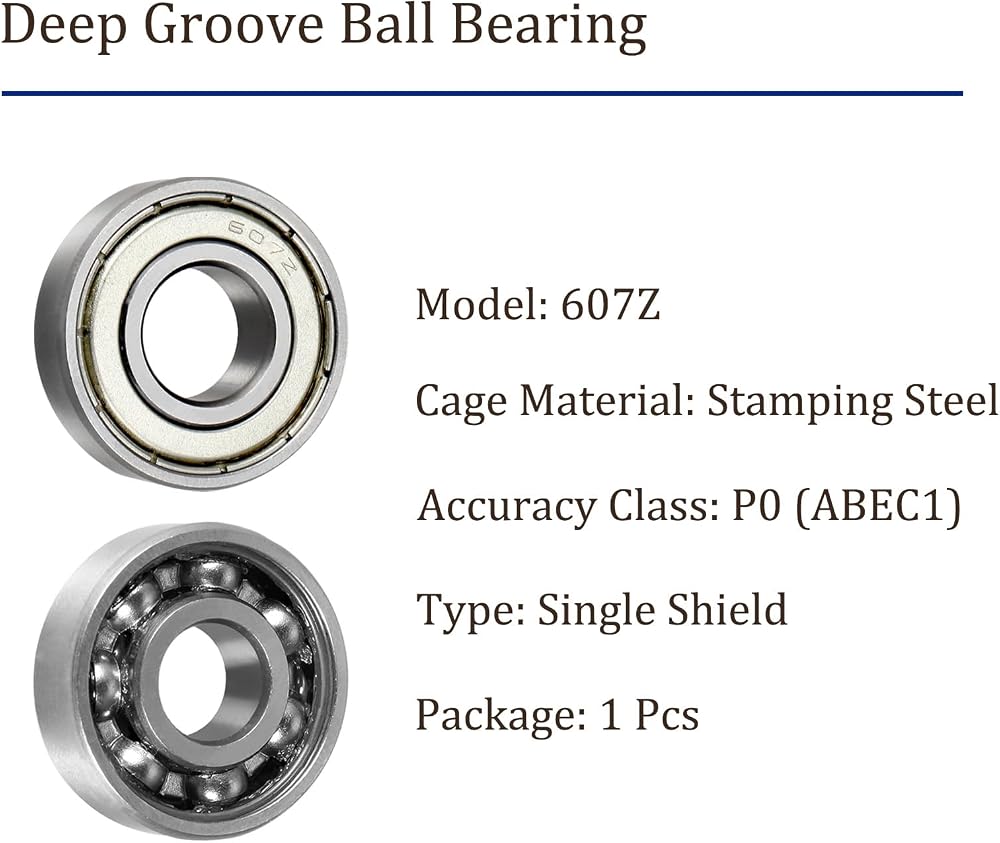 Deep Groove Ball Bearing

607Z

Model: 607Z

Cage Material: Stamping Steel

Accuracy Class: P0 (ABEC1)

Type: Single Shield

Package: 1 Pcs